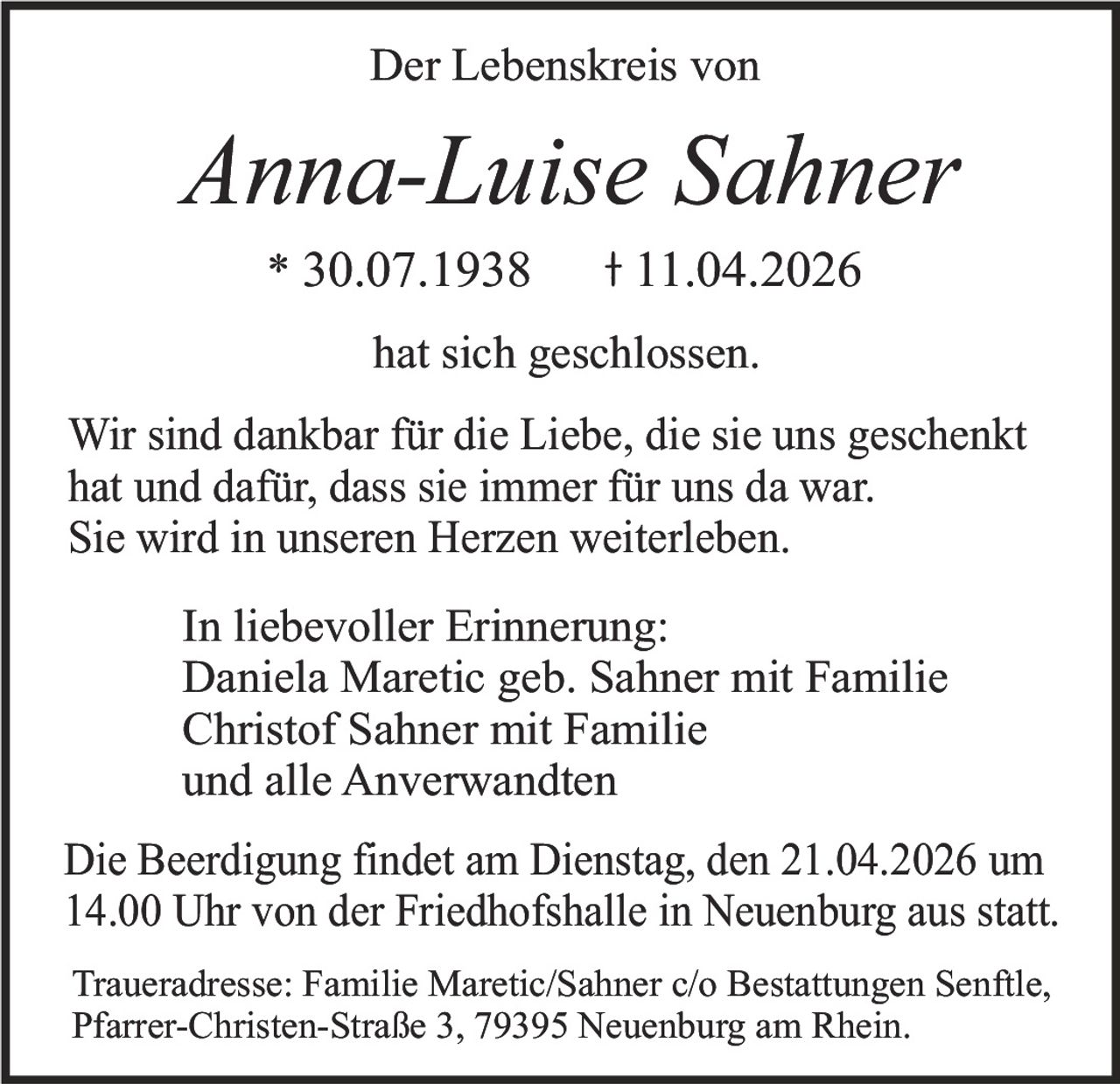 Der Lebenskreis von

Anna-Luise Sahner

* 30.07.1938    † 11.04.2026

hat sich geschlossen.

Wir sind dankbar für die Liebe, die sie uns geschenkt hat und dafür, dass sie immer für uns da war. Sie wird in unseren Herzen weiterleben.

In liebevoller Erinnerung:
Daniela Maretic geb. Sahner mit Familie
Christof Sahner mit Familie
und alle Anverwandten

Die Beerdigung findet am Dienstag, den 21.04.2026 um 14.00 Uhr von der Friedhofshalle in Neuenburg aus statt.

Traueradresse: Familie Maretic/Sahner c/o Bestattungen Senftle, Pfarrer-Christen-Straße 3, 79395 Neuenburg am Rhein.